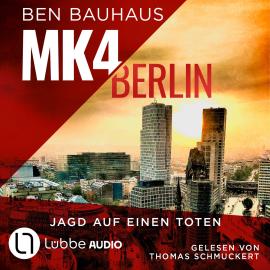 BEN BAUHAUS

MK4
BERLIN

JAGD AUF EINEN TOTEN

Lübbe AUDIO

GELESEN VON
THOMAS SCHMUCKERT